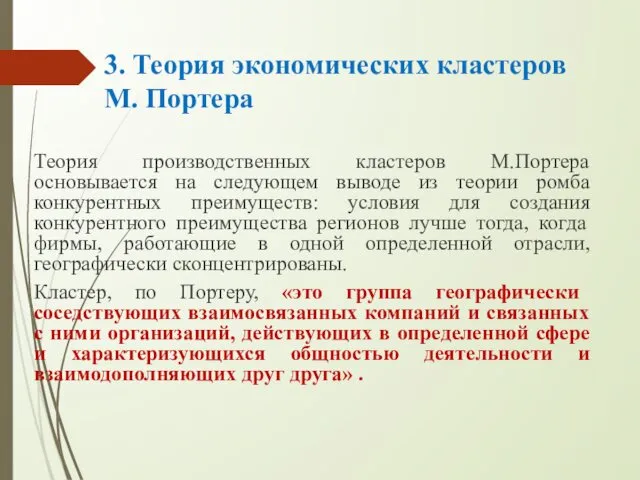 3. Теория экономических кластеров М. Портера

Теория производственных кластеров М.Портера основывается на следующем выводе из теории ромба конкурентных преимуществ: условия для создания конкурентного преимущества регионов лучше тогда, когда фирмы, работающие в одной определенной отрасли, географически сконцентрированы.

Кластер, по Портеру, «это группа географически соседствующих взаимосвязанных компаний и связанных с ними организаций, действующих в определенной сфере и характеризующихся общностью деятельности и взаимодополняющих друг друга» .